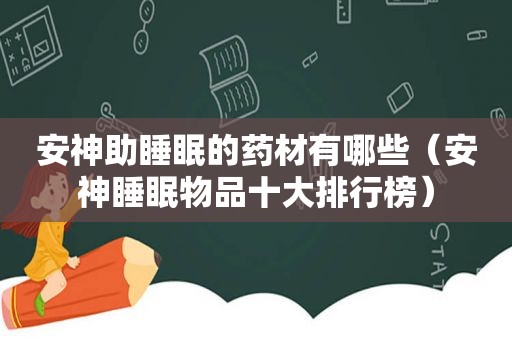 安神助睡眠的药材有哪些（安神睡眠物品十大排行榜）

STAT